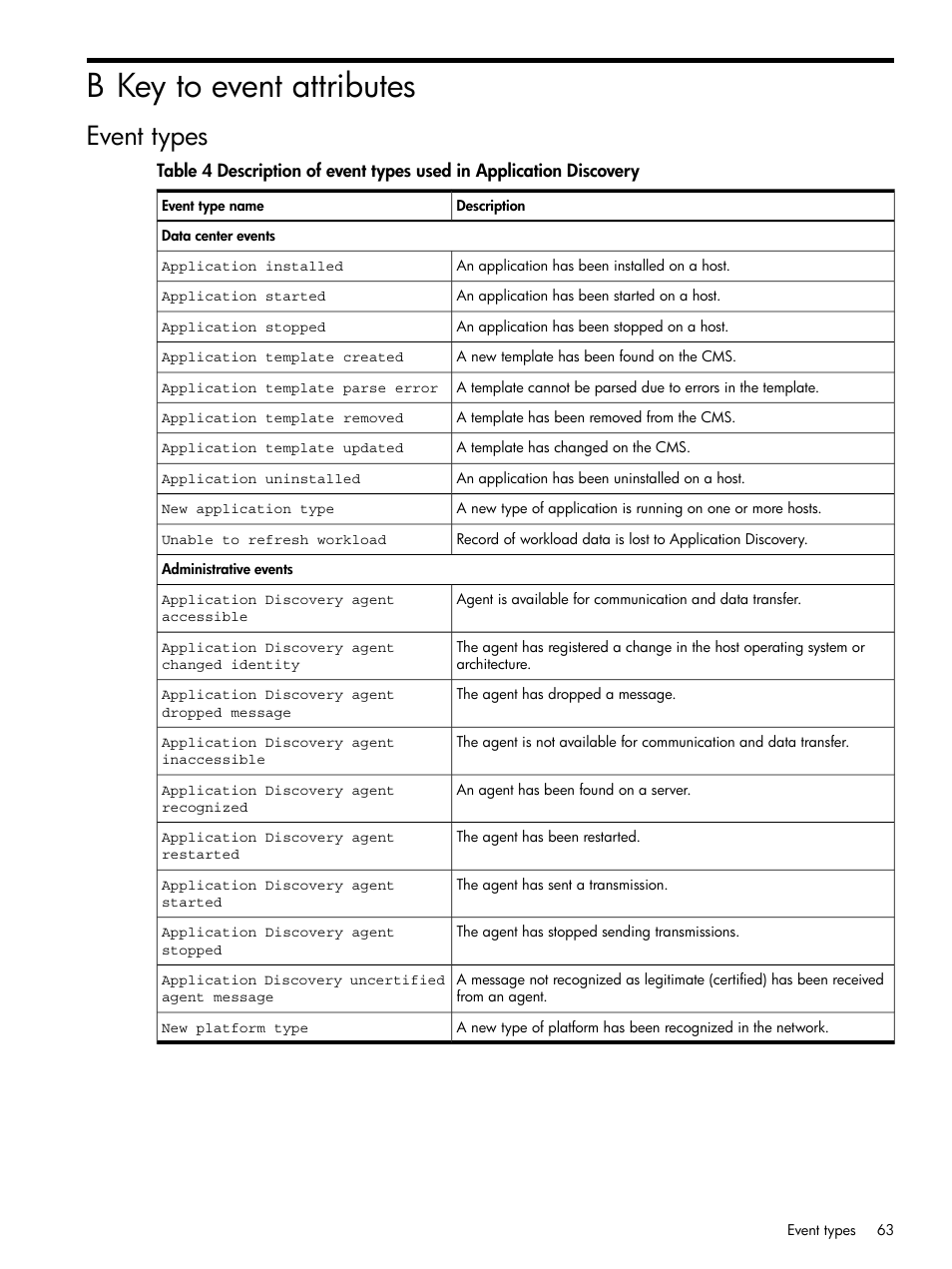 B Key to event attributes

Event types

Table 4 Description of event types used in Application Discovery

| Event type name | Description |
|---|---|
| Data center events | |
| Application installed | An application has been installed on a host. |
| Application started | An application has been started on a host. |
| Application stopped | An application has been stopped on a host. |
| Application template created | A new template has been found on the CMS. |
| Application template parse error | A template cannot be parsed due to errors in the template. |
| Application template removed | A template has been removed from the CMS. |
| Application template updated | A template has changed on the CMS. |
| Application uninstalled | An application has been uninstalled on a host. |
| New application type | A new type of application is running on one or more hosts. |
| Unable to refresh workload | Record of workload data is lost to Application Discovery. |
| Administrative events | |
| Application Discovery agent accessible | Agent is available for communication and data transfer. |
| Application Discovery agent changed identity | The agent has registered a change in the host operating system or architecture. |
| Application Discovery agent dropped message | The agent has dropped a message. |
| Application Discovery agent inaccessible | The agent is not available for communication and data transfer. |
| Application Discovery agent recognized | An agent has been found on a server. |
| Application Discovery agent restarted | The agent has been restarted. |
| Application Discovery agent started | The agent has sent a transmission. |
| Application Discovery agent stopped | The agent has stopped sending transmissions. |
| Application Discovery uncertified agent message | A message not recognized as legitimate (certified) has been received from an agent. |
| New platform type | A new type of platform has been recognized in the network. |

Event types 63